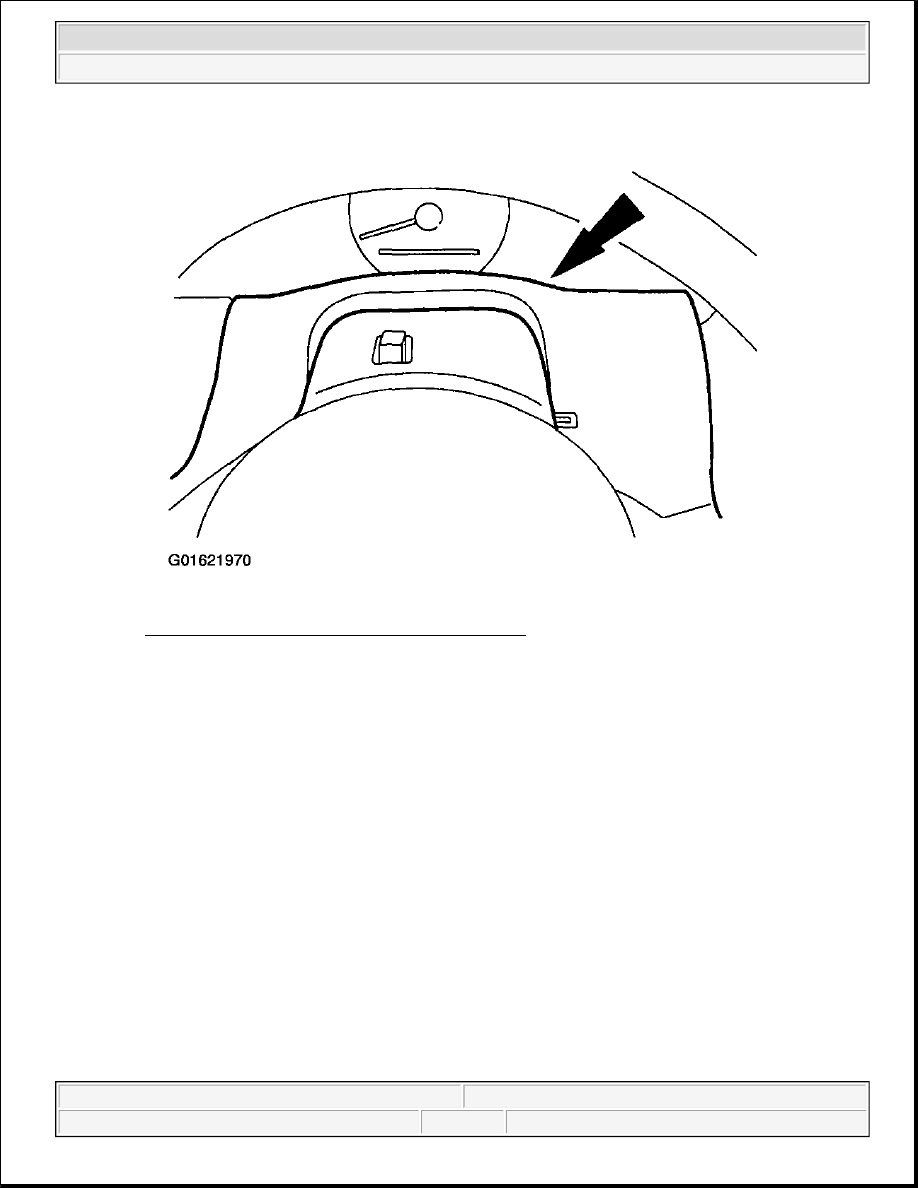 G01621970